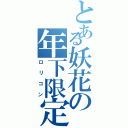 とある妖花の年下限定

ロリコン